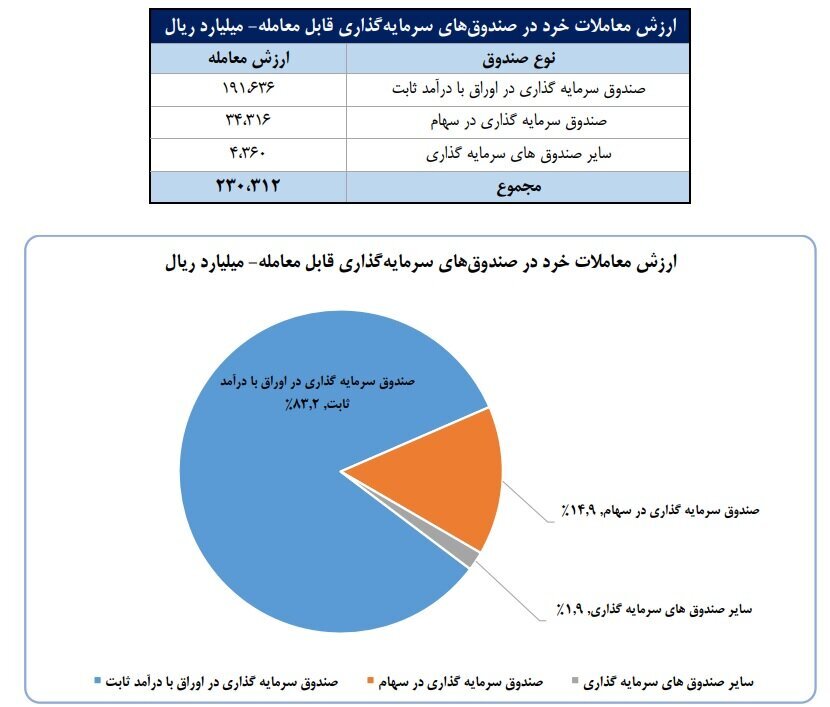 ارزش معاملات خرد در صندوق‌های سرمایه‌گذاری قابل معامله- میلیارد ریال

| نوع صندوق | ارزش معامله |
|---|---|
| صندوق سرمایه گذاری در اوراق با درآمد ثابت | ۱۹۱،۶۳۶ |
| صندوق سرمایه گذاری در سهام | ۳۴،۳۱۶ |
| سایر صندوق های سرمایه گذاری | ۴،۳۶۰ |
| مجموع | ۲۳۰،۳۱۲ |

ارزش معاملات خرد در صندوق‌های سرمایه‌گذاری قابل معامله- میلیارد ریال

صندوق سرمایه گذاری در اوراق با درآمد ثابت, ۸۳,۲٪

صندوق سرمایه گذاری در سهام, ۱۴,۹٪

سایر صندوق های سرمایه گذاری, ۱,۹٪

صندوق سرمایه گذاری در اوراق با درآمد ثابت
صندوق سرمایه گذاری در سهام
سایر صندوق های سرمایه گذاری